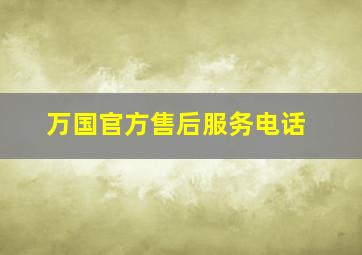 万国官方售后服务电话